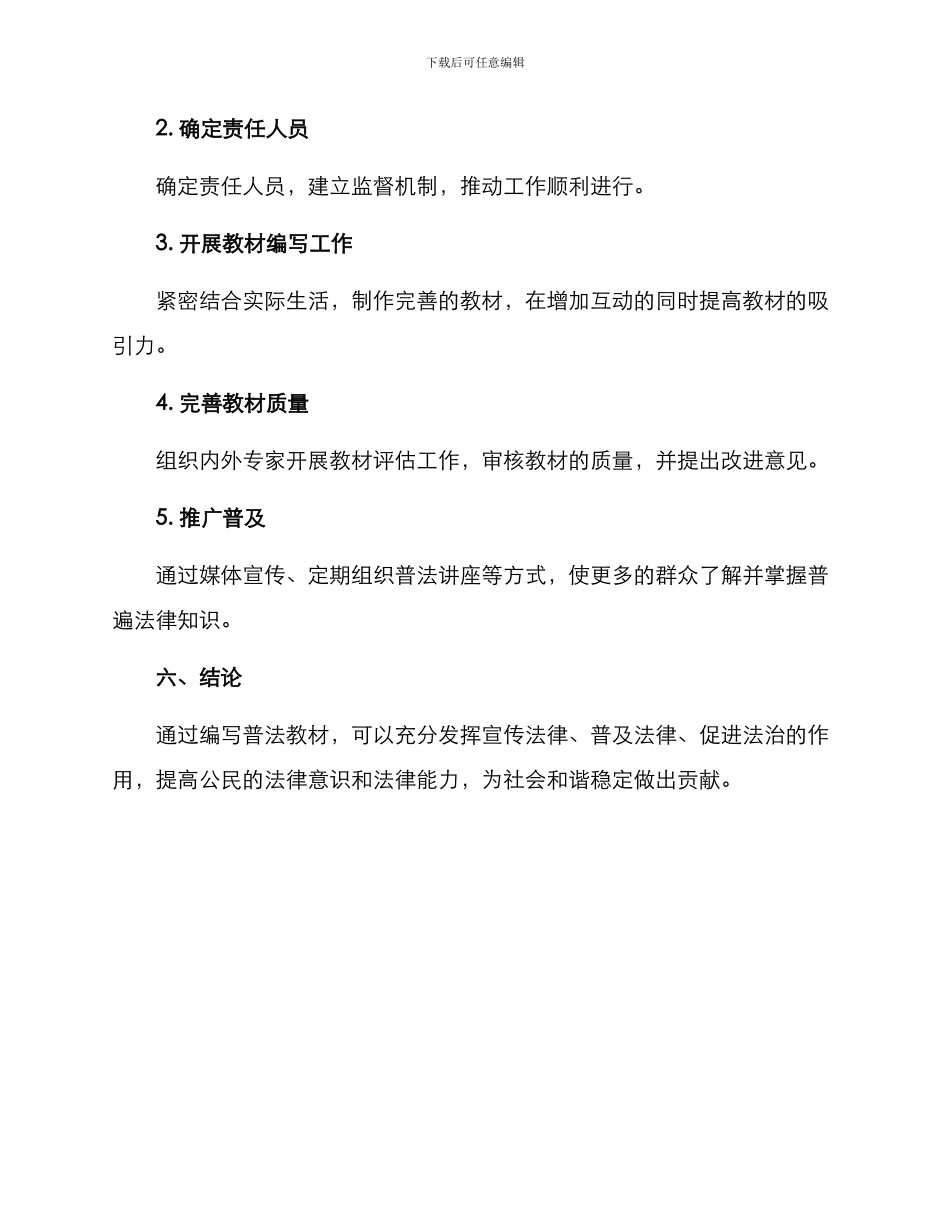 下载后可任意编辑

2. 确定责任人员

确定责任人员，建立监督机制，推动工作顺利进行。

3. 开展教材编写工作

紧密结合实际生活，制作完善的教材，在增加互动的同时提高教材的吸引力。

4. 完善教材质量

组织内外专家开展教材评估工作，审核教材的质量，并提出改进意见。

5. 推广普及

通过媒体宣传、定期组织普法讲座等方式，使更多的群众了解并掌握普遍法律知识。

六、结论

通过编写普法教材，可以充分发挥宣传法律、普及法律、促进法治的作用，提高公民的法律意识和法律能力，为社会和谐稳定做出贡献。